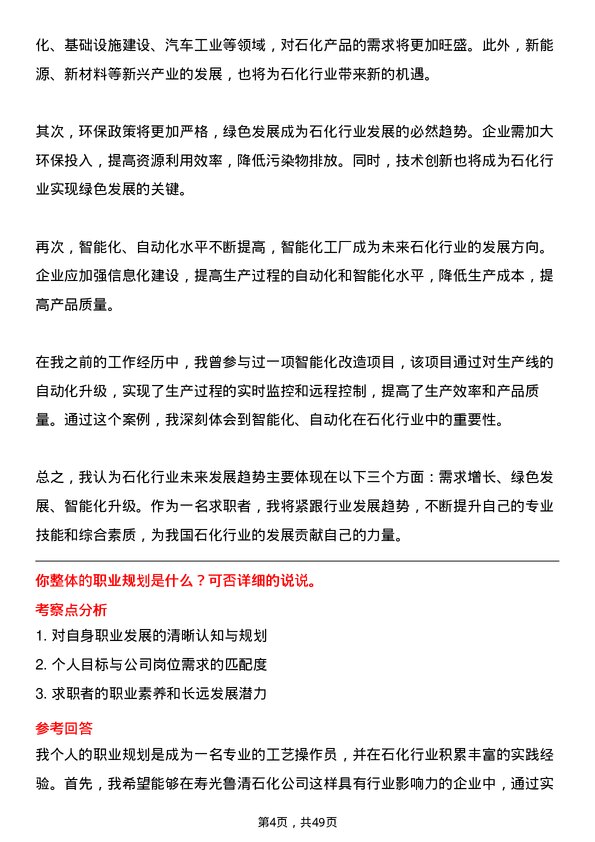 化、基础设施建设、汽车工业等领域，对石化产品的需求将更加旺盛。此外，新能源、新材料等新兴产业的发展，也将为石化行业带来新的机遇。

其次，环保政策将更加严格，绿色发展成为石化行业发展的必然趋势。企业需加大环保投入，提高资源利用效率，降低污染物排放。同时，技术创新也将成为石化行业实现绿色发展的关键。

再次，智能化、自动化水平不断提高，智能化工厂成为未来石化行业的发展方向。企业应加强信息化建设，提高生产过程的自动化和智能化水平，降低生产成本，提高产品质量。

在我之前的工作经历中，我曾参与过一项智能化改造项目，该项目通过对生产线的自动化升级，实现了生产过程的实时监控和远程控制，提高了生产效率和产品质量。通过这个案例，我深刻体会到智能化、自动化在石化行业中的重要性。

总之，我认为石化行业未来发展趋势主要体现在以下三个方面：需求增长、绿色发展、智能化升级。作为一名求职者，我将紧跟行业发展趋势，不断提升自己的专业技能和综合素质，为我国石化行业的发展贡献自己的力量。

你整体的职业规划是什么？可否详细的说说。

考察点分析

1. 对自身职业发展的清晰认知与规划

2. 个人目标与公司岗位需求的匹配度

3. 求职者的职业素养和长远发展潜力

参考回答

我个人的职业规划是成为一名专业的工艺操作员，并在石化行业积累丰富的实践经验。首先，我希望能够在寿光鲁清石化公司这样具有行业影响力的企业中，通过实

第4页，共49页